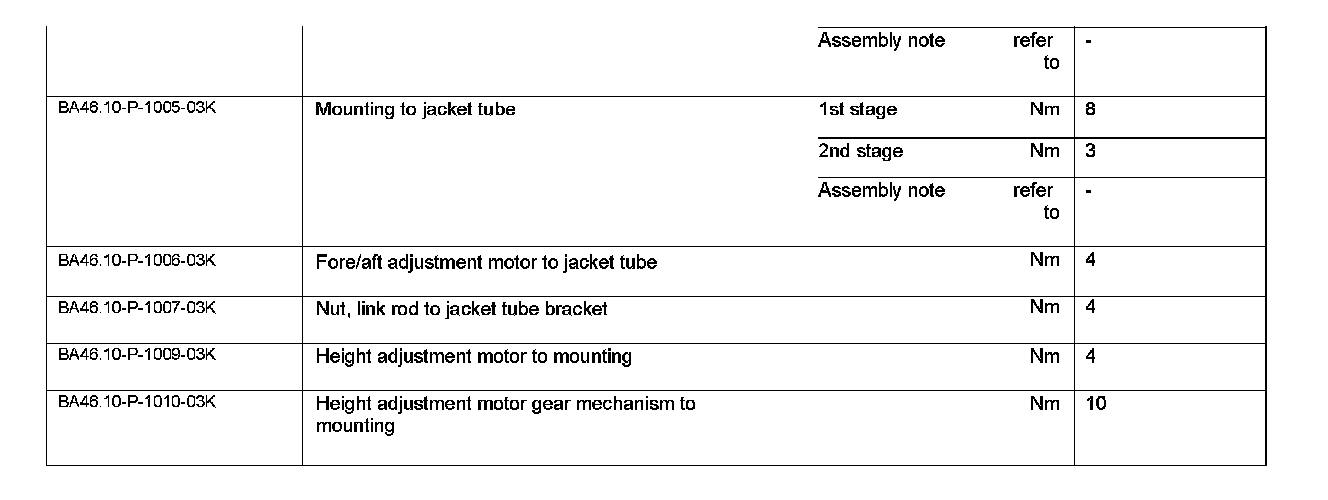 |  |  |  |  |  |
|---|---|---|---|---|
|  |  | Assembly note | refer to | - |
| BA46.10-P-1005-03K | Mounting to jacket tube | 1st stage | Nm | 8 |
|  |  | 2nd stage | Nm | 3 |
|  |  | Assembly note | refer to | - |
| BA46.10-P-1006-03K | Fore/aft adjustment motor to jacket tube |  | Nm | 4 |
| BA46.10-P-1007-03K | Nut, link rod to jacket tube bracket |  | Nm | 4 |
| BA46.10-P-1009-03K | Height adjustment motor to mounting |  | Nm | 4 |
| BA46.10-P-1010-03K | Height adjustment motor gear mechanism to mounting |  | Nm | 10 |